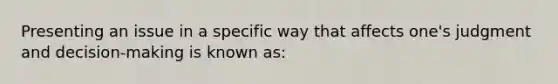 Presenting an issue in a specific way that affects one's judgment and decision-making is known as: